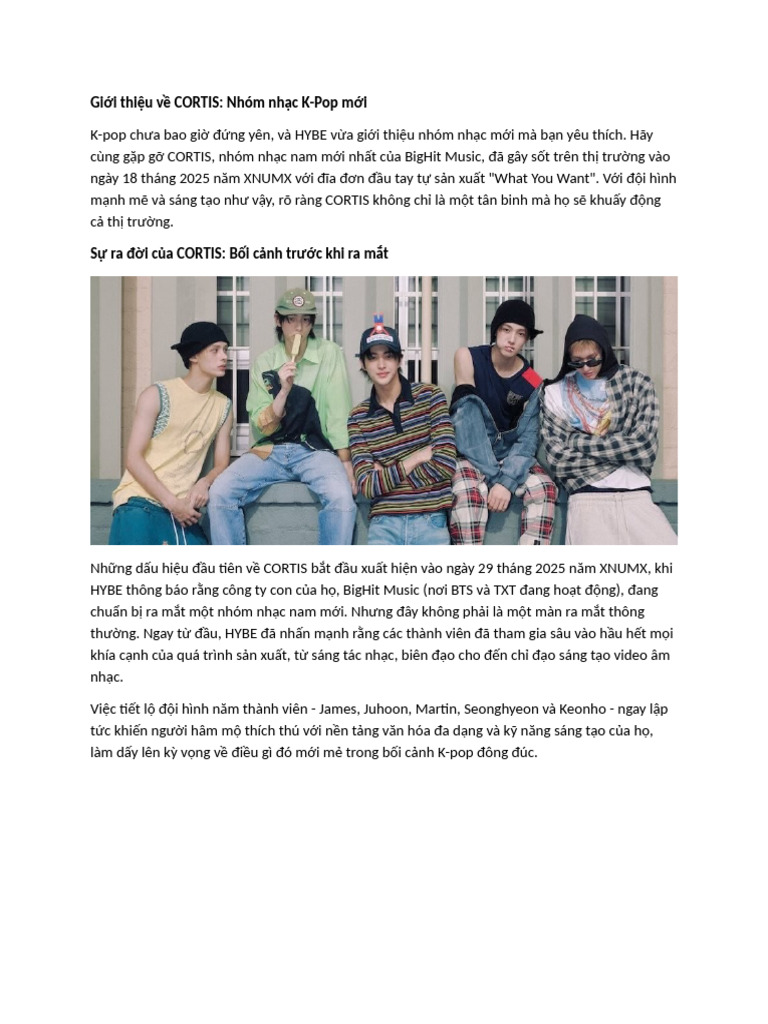 Giới thiệu về CORTIS: Nhóm nhạc K-Pop mới

K-pop chưa bao giờ đứng yên, và HYBE vừa giới thiệu nhóm nhạc mới mà bạn yêu thích. Hãy cùng gặp gỡ CORTIS, nhóm nhạc nam mới nhất của BigHit Music, đã gây sốt trên thị trường vào ngày 18 tháng 2025 năm XNUMX với đĩa đơn đầu tay tự sản xuất "What You Want". Với đội hình mạnh mẽ và sáng tạo như vậy, rõ ràng CORTIS không chỉ là một tân binh mà họ sẽ khuấy động cả thị trường.

Sự ra đời của CORTIS: Bối cảnh trước khi ra mắt

Những dấu hiệu đầu tiên về CORTIS bắt đầu xuất hiện vào ngày 29 tháng 2025 năm XNUMX, khi HYBE thông báo rằng công ty con của họ, BigHit Music (nơi BTS và TXT đang hoạt động), đang chuẩn bị ra mắt một nhóm nhạc nam mới. Nhưng đây không phải là một màn ra mắt thông thường. Ngay từ đầu, HYBE đã nhấn mạnh rằng các thành viên đã tham gia sâu vào hầu hết mọi khía cạnh của quá trình sản xuất, từ sáng tác nhạc, biên đạo cho đến chỉ đạo sáng tạo video âm nhạc.

Việc tiết lộ đội hình năm thành viên - James, Juhoon, Martin, Seonghyeon và Keonho - ngay lập tức khiến người hâm mộ thích thú với nền tảng văn hóa đa dạng và kỹ năng sáng tạo của họ, làm dấy lên kỳ vọng về điều gì đó mới mẻ trong bối cảnh K-pop đông đúc.